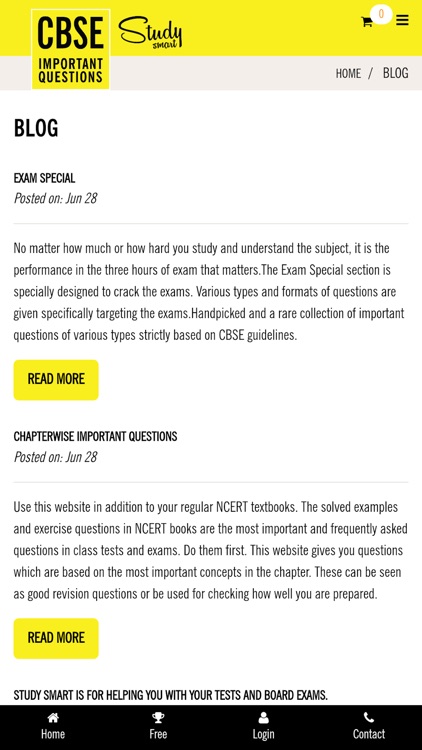 CBSE IMPORTANT QUESTIONS Study smart

0

HOME / BLOG

BLOG

EXAM SPECIAL
Posted on: Jun 28

No matter how much or how hard you study and understand the subject, it is the performance in the three hours of exam that matters.The Exam Special section is specially designed to crack the exams. Various types and formats of questions are given specifically targeting the exams.Handpicked and a rare collection of important questions of various types strictly based on CBSE guidelines.

READ MORE

CHAPTERWISE IMPORTANT QUESTIONS
Posted on: Jun 28

Use this website in addition to your regular NCERT textbooks. The solved examples and exercise questions in NCERT books are the most important and frequently asked questions in class tests and exams. Do them first. This website gives you questions which are based on the most important concepts in the chapter. These can be seen as good revision questions or be used for checking how well you are prepared.

READ MORE

STUDY SMART IS FOR HELPING YOU WITH YOUR TESTS AND BOARD EXAMS.

Home Free Login Contact